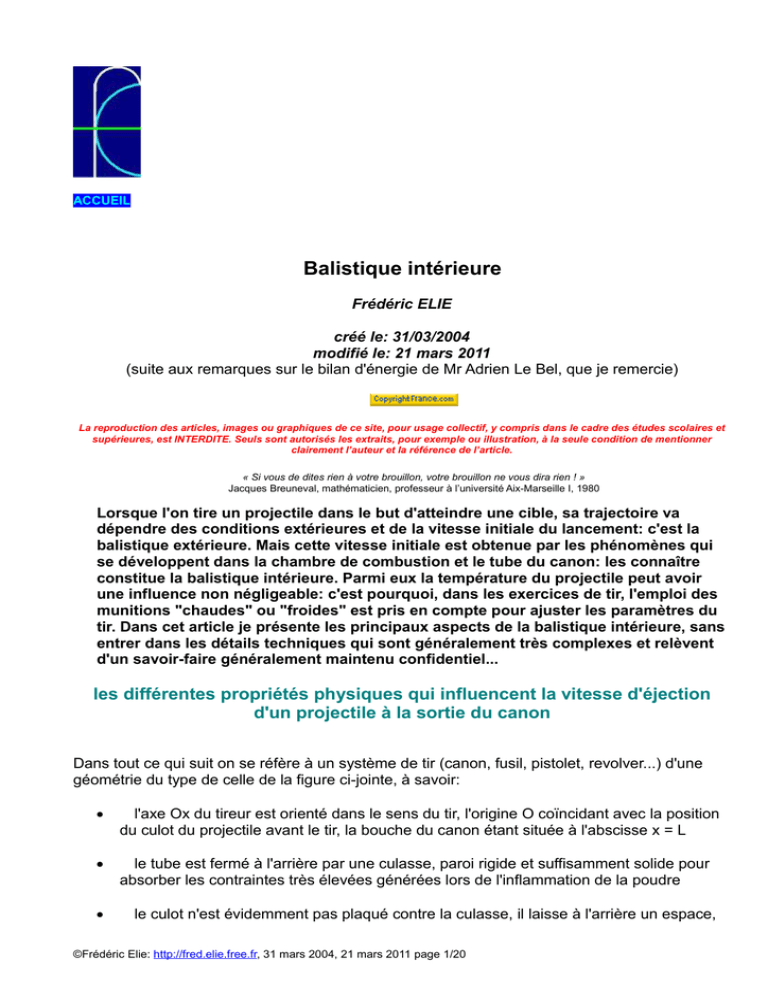 ACCUEIL

Balistique intérieure

Frédéric ELIE

créé le: 31/03/2004
modifié le: 21 mars 2011
(suite aux remarques sur le bilan d'énergie de Mr Adrien Le Bel, que je remercie)

CopyrightFrance.com

La reproduction des articles, images ou graphiques de ce site, pour usage collectif, y compris dans le cadre des études scolaires et supérieures, est INTERDITE. Seuls sont autorisés les extraits, pour exemple ou illustration, à la seule condition de mentionner clairement l'auteur et la référence de l'article.

« Si vous de dites rien à votre brouillon, votre brouillon ne vous dira rien ! »
Jacques Breuneval, mathématicien, professeur à l'université Aix-Marseille I, 1980

Lorsque l'on tire un projectile dans le but d'atteindre une cible, sa trajectoire va dépendre des conditions extérieures et de la vitesse initiale du lancement: c'est la balistique extérieure. Mais cette vitesse initiale est obtenue par les phénomènes qui se développent dans la chambre de combustion et le tube du canon: les connaître constitue la balistique intérieure. Parmi eux la température du projectile peut avoir une influence non négligeable: c'est pourquoi, dans les exercices de tir, l'emploi des munitions "chaudes" ou "froides" est pris en compte pour ajuster les paramètres du tir. Dans cet article je présente les principaux aspects de la balistique intérieure, sans entrer dans les détails techniques qui sont généralement très complexes et relèvent d'un savoir-faire généralement maintenu confidentiel...

les différentes propriétés physiques qui influencent la vitesse d'éjection d'un projectile à la sortie du canon

Dans tout ce qui suit on se réfère à un système de tir (canon, fusil, pistolet, revolver...) d'une géométrie du type de celle de la figure ci-jointe, à savoir:

• l'axe Ox du tireur est orienté dans le sens du tir, l'origine O coïncidant avec la position du culot du projectile avant le tir, la bouche du canon étant située à l'abscisse x = L

• le tube est fermé à l'arrière par une culasse, paroi rigide et suffisamment solide pour absorber les contraintes très élevées générées lors de l'inflammation de la poudre

• le culot n'est évidemment pas plaqué contre la culasse, il laisse à l'arrière un espace,

©Frédéric Elie: http://fred.elie.free.fr, 31 mars 2004, 21 mars 2011 page 1/20